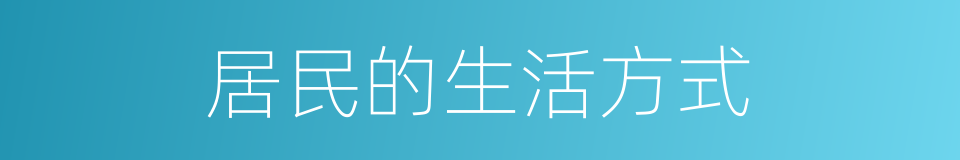 居民的生活方式